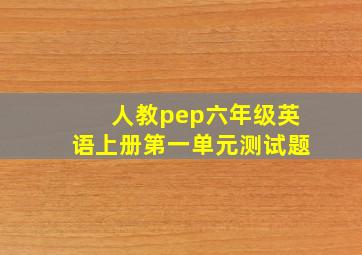 人教pep六年级英语上册第一单元测试题